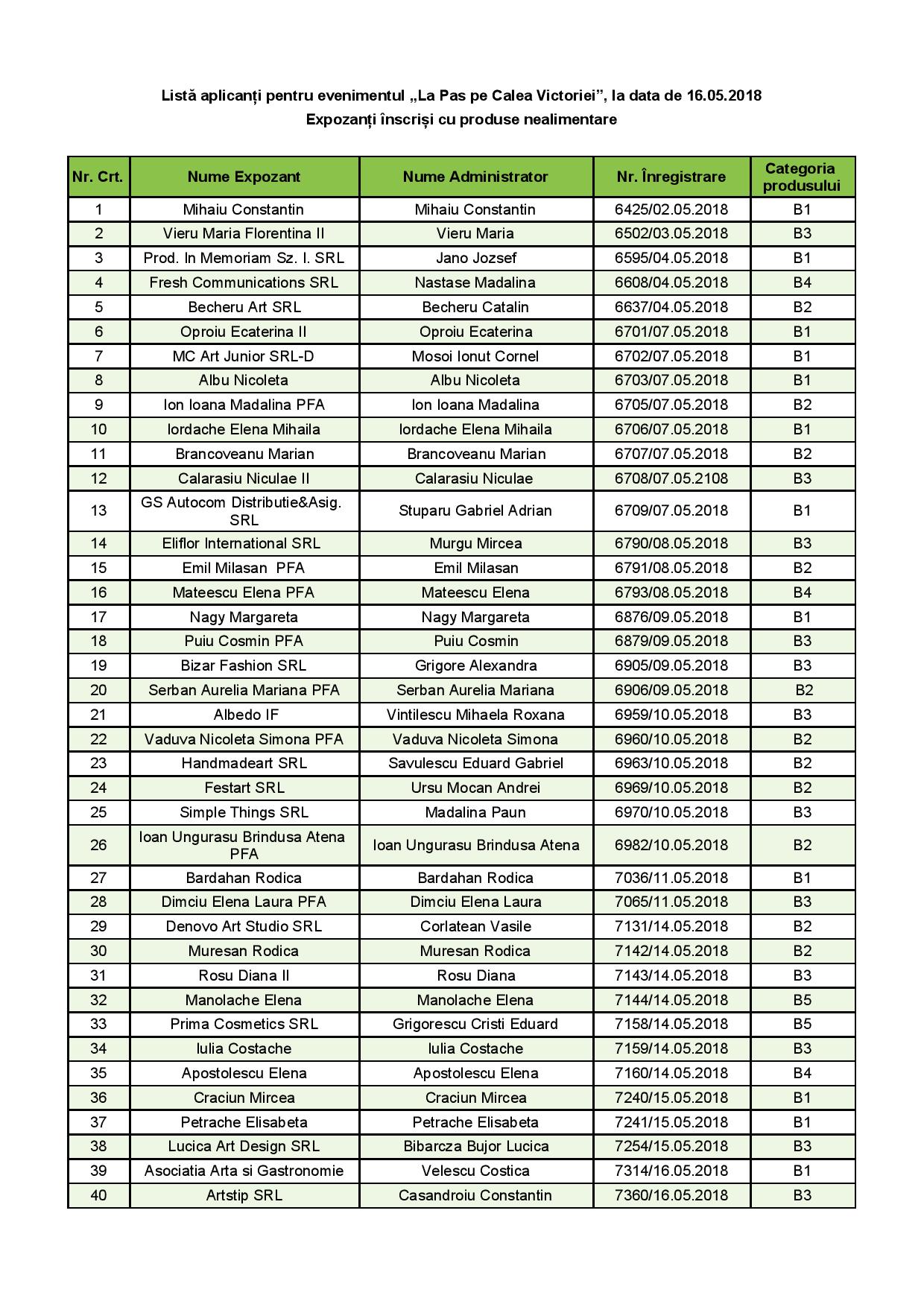 Listă aplicanți pentru evenimentul „La Pas pe Calea Victoriei”, la data de 16.05.2018
Expozanți înscriși cu produse nealimentare

| Nr. Crt. | Nume Expozant | Nume Administrator | Nr. Înregistrare | Categoria produsului |
|---|---|---|---|---|
| 1 | Mihaiu Constantin | Mihaiu Constantin | 6425/02.05.2018 | B1 |
| 2 | Vieru Maria Florentina II | Vieru Maria | 6502/03.05.2018 | B3 |
| 3 | Prod. In Memoriam Sz. I. SRL | Jano Jozsef | 6595/04.05.2018 | B1 |
| 4 | Fresh Communications SRL | Nastase Madalina | 6608/04.05.2018 | B4 |
| 5 | Becheru Art SRL | Becheru Catalin | 6637/04.05.2018 | B2 |
| 6 | Oproiu Ecaterina II | Oproiu Ecaterina | 6701/07.05.2018 | B1 |
| 7 | MC Art Junior SRL-D | Mosoi Ionut Cornel | 6702/07.05.2018 | B1 |
| 8 | Albu Nicoleta | Albu Nicoleta | 6703/07.05.2018 | B1 |
| 9 | Ion Ioana Madalina PFA | Ion Ioana Madalina | 6705/07.05.2018 | B2 |
| 10 | Iordache Elena Mihaila | Iordache Elena Mihaila | 6706/07.05.2018 | B1 |
| 11 | Brancoveanu Marian | Brancoveanu Marian | 6707/07.05.2018 | B2 |
| 12 | Calarasiu Niculae II | Calarasiu Niculae | 6708/07.05.2108 | B3 |
| 13 | GS Autocom Distributie&Asig. SRL | Stuparu Gabriel Adrian | 6709/07.05.2018 | B1 |
| 14 | Eliflor International SRL | Murgu Mircea | 6790/08.05.2018 | B3 |
| 15 | Emil Milasan PFA | Emil Milasan | 6791/08.05.2018 | B2 |
| 16 | Mateescu Elena PFA | Mateescu Elena | 6793/08.05.2018 | B4 |
| 17 | Nagy Margareta | Nagy Margareta | 6876/09.05.2018 | B1 |
| 18 | Puiu Cosmin PFA | Puiu Cosmin | 6879/09.05.2018 | B3 |
| 19 | Bizar Fashion SRL | Grigore Alexandra | 6905/09.05.2018 | B3 |
| 20 | Serban Aurelia Mariana PFA | Serban Aurelia Mariana | 6906/09.05.2018 | B2 |
| 21 | Albedo IF | Vintilescu Mihaela Roxana | 6959/10.05.2018 | B3 |
| 22 | Vaduva Nicoleta Simona PFA | Vaduva Nicoleta Simona | 6960/10.05.2018 | B2 |
| 23 | Handmadeart SRL | Savulescu Eduard Gabriel | 6963/10.05.2018 | B2 |
| 24 | Festart SRL | Ursu Mocan Andrei | 6969/10.05.2018 | B2 |
| 25 | Simple Things SRL | Madalina Paun | 6970/10.05.2018 | B3 |
| 26 | Ioan Ungurasu Brindusa Atena PFA | Ioan Ungurasu Brindusa Atena | 6982/10.05.2018 | B2 |
| 27 | Bardahan Rodica | Bardahan Rodica | 7036/11.05.2018 | B1 |
| 28 | Dimciu Elena Laura PFA | Dimciu Elena Laura | 7065/11.05.2018 | B3 |
| 29 | Denovo Art Studio SRL | Corlatean Vasile | 7131/14.05.2018 | B2 |
| 30 | Muresan Rodica | Muresan Rodica | 7142/14.05.2018 | B2 |
| 31 | Rosu Diana II | Rosu Diana | 7143/14.05.2018 | B3 |
| 32 | Manolache Elena | Manolache Elena | 7144/14.05.2018 | B5 |
| 33 | Prima Cosmetics SRL | Grigorescu Cristi Eduard | 7158/14.05.2018 | B5 |
| 34 | Iulia Costache | Iulia Costache | 7159/14.05.2018 | B3 |
| 35 | Apostolescu Elena | Apostolescu Elena | 7160/14.05.2018 | B4 |
| 36 | Craciun Mircea | Craciun Mircea | 7240/15.05.2018 | B1 |
| 37 | Petrache Elisabeta | Petrache Elisabeta | 7241/15.05.2018 | B1 |
| 38 | Lucica Art Design SRL | Bibarcza Bujor Lucica | 7254/15.05.2018 | B3 |
| 39 | Asociatia Arta si Gastronomie | Velescu Costica | 7314/16.05.2018 | B1 |
| 40 | Artstip SRL | Casandroiu Constantin | 7360/16.05.2018 | B3 |